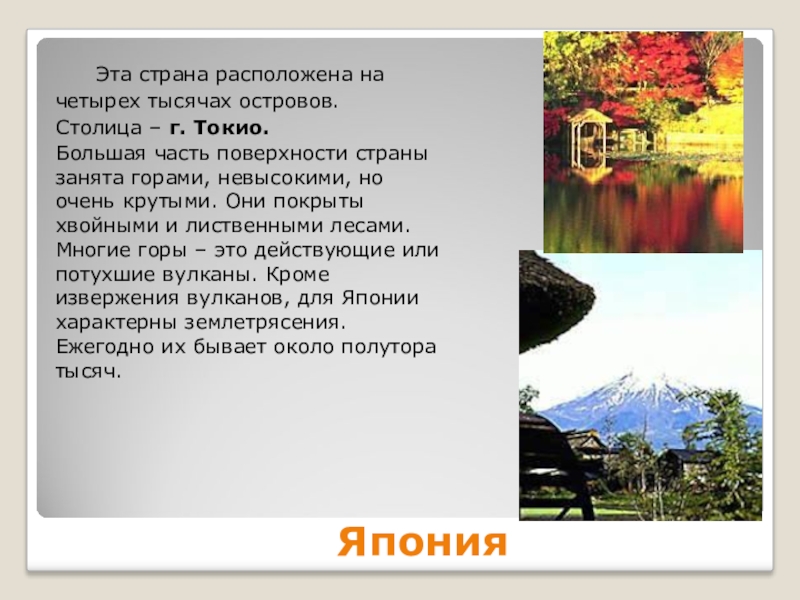 Эта страна расположена на четырех тысячах островов.

Столица – г. Токио.

Большая часть поверхности страны занята горами, невысокими, но очень крутыми. Они покрыты хвойными и лиственными лесами. Многие горы – это действующие или потухшие вулканы. Кроме извержения вулканов, для Японии характерны землетрясения. Ежегодно их бывает около полутора тысяч.

Япония